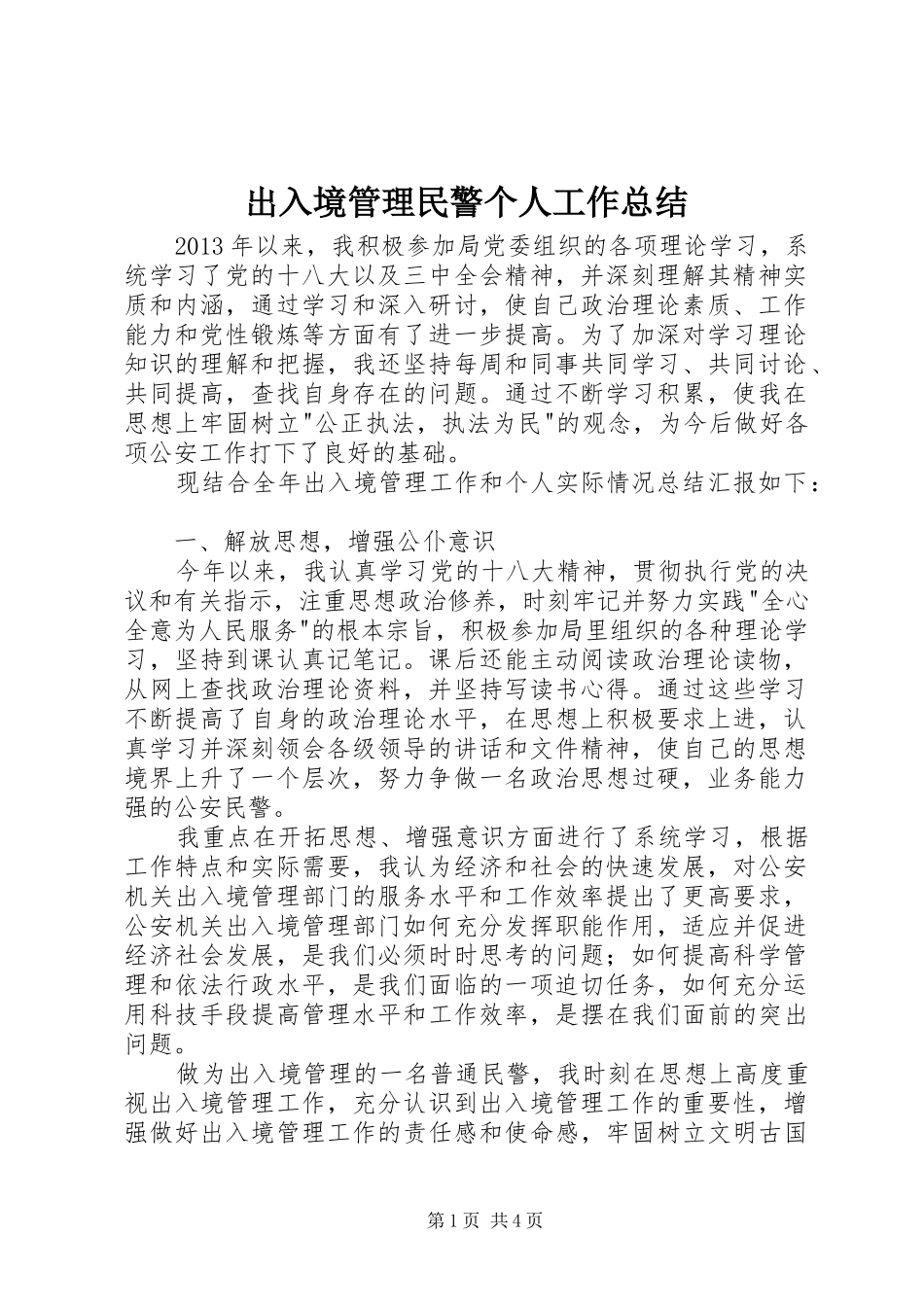 出入境管理民警个人工作总结

2013年以来，我积极参加局党委组织的各项理论学习，系统学习了党的十八大以及三中全会精神，并深刻理解其精神实质和内涵，通过学习和深入研讨，使自己政治理论素质、工作能力和党性锻炼等方面有了进一步提高。为了加深对学习理论知识的理解和把握，我还坚持每周和同事共同学习、共同讨论、共同提高，查找自身存在的问题。通过不断学习积累，使我在思想上牢固树立"公正执法，执法为民"的观念，为今后做好各项公安工作打下了良好的基础。

现结合全年出入境管理工作和个人实际情况总结汇报如下：

一、解放思想，增强公仆意识

今年以来，我认真学习党的十八大精神，贯彻执行党的决议和有关指示，注重思想政治修养，时刻牢记并努力实践"全心全意为人民服务"的根本宗旨，积极参加局里组织的各种理论学习，坚持到课认真记笔记。课后还能主动阅读政治理论读物，从网上查找政治理论资料，并坚持写读书心得。通过这些学习不断提高了自身的政治理论水平，在思想上积极要求上进，认真学习并深刻领会各级领导的讲话和文件精神，使自己的思想境界上升了一个层次，努力争做一名政治思想过硬，业务能力强的公安民警。

我重点在开拓思想、增强意识方面进行了系统学习，根据工作特点和实际需要，我认为经济和社会的快速发展，对公安机关出入境管理部门的服务水平和工作效率提出了更高要求，公安机关出入境管理部门如何充分发挥职能作用，适应并促进经济社会发展，是我们必须时时思考的问题；如何提高科学管理和依法行政水平，是我们面临的一项迫切任务，如何充分运用科技手段提高管理水平和工作效率，是摆在我们面前的突出问题。

做为出入境管理的一名普通民警，我时刻在思想上高度重视出入境管理工作，充分认识到出入境管理工作的重要性，增强做好出入境管理工作的责任感和使命感，牢固树立文明古国

第1页 共4页